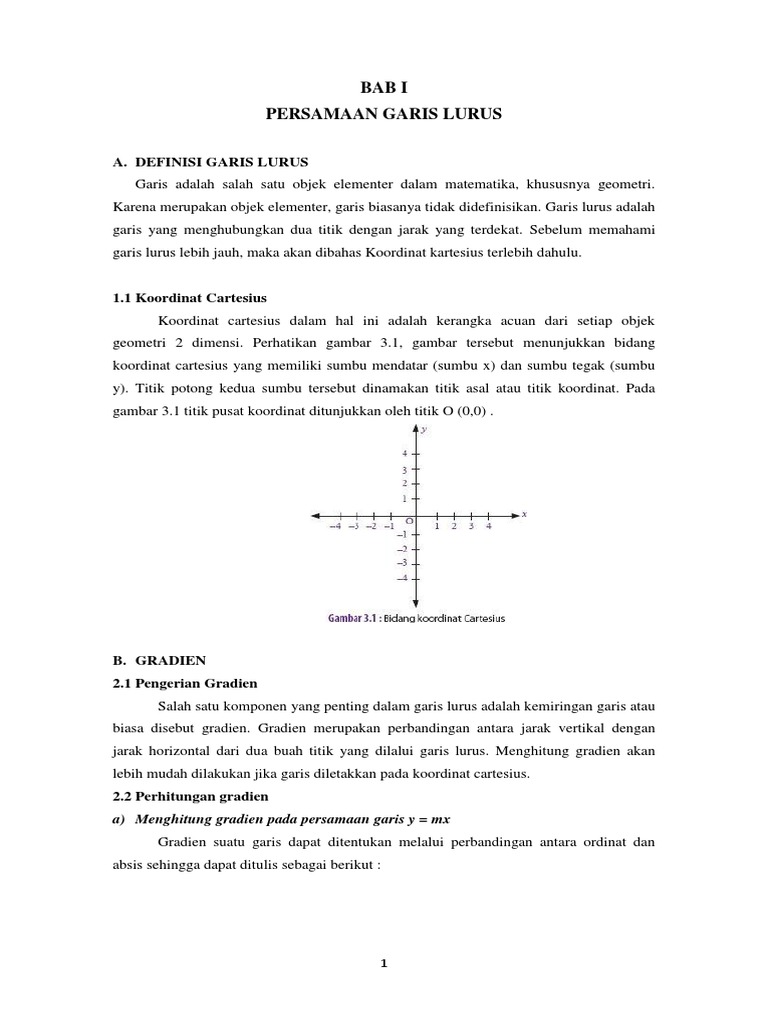 BAB I
PERSAMAAN GARIS LURUS

A. DEFINISI GARIS LURUS

Garis adalah salah satu objek elementer dalam matematika, khususnya geometri. Karena merupakan objek elementer, garis biasanya tidak didefinisikan. Garis lurus adalah garis yang menghubungkan dua titik dengan jarak yang terdekat. Sebelum memahami garis lurus lebih jauh, maka akan dibahas Koordinat kartesius terlebih dahulu.

1.1 Koordinat Cartesius

Koordinat cartesius dalam hal ini adalah kerangka acuan dari setiap objek geometri 2 dimensi. Perhatikan gambar 3.1, gambar tersebut menunjukkan bidang koordinat cartesius yang memiliki sumbu mendatar (sumbu x) dan sumbu tegak (sumbu y). Titik potong kedua sumbu tersebut dinamakan titik asal atau titik koordinat. Pada gambar 3.1 titik pusat koordinat ditunjukkan oleh titik O (0,0) .

y
4
3
2
1
−4 −3 −2 −1 O 1 2 3 4 x
−1
−2
−3
−4

Gambar 3.1 : Bidang koordinat Cartesius

B. GRADIEN

2.1 Pengerian Gradien

Salah satu komponen yang penting dalam garis lurus adalah kemiringan garis atau biasa disebut gradien. Gradien merupakan perbandingan antara jarak vertikal dengan jarak horizontal dari dua buah titik yang dilalui garis lurus. Menghitung gradien akan lebih mudah dilakukan jika garis diletakkan pada koordinat cartesius.

2.2 Perhitungan gradien

a) Menghitung gradien pada persamaan garis y = mx

Gradien suatu garis dapat ditentukan melalui perbandingan antara ordinat dan absis sehingga dapat ditulis sebagai berikut :

1